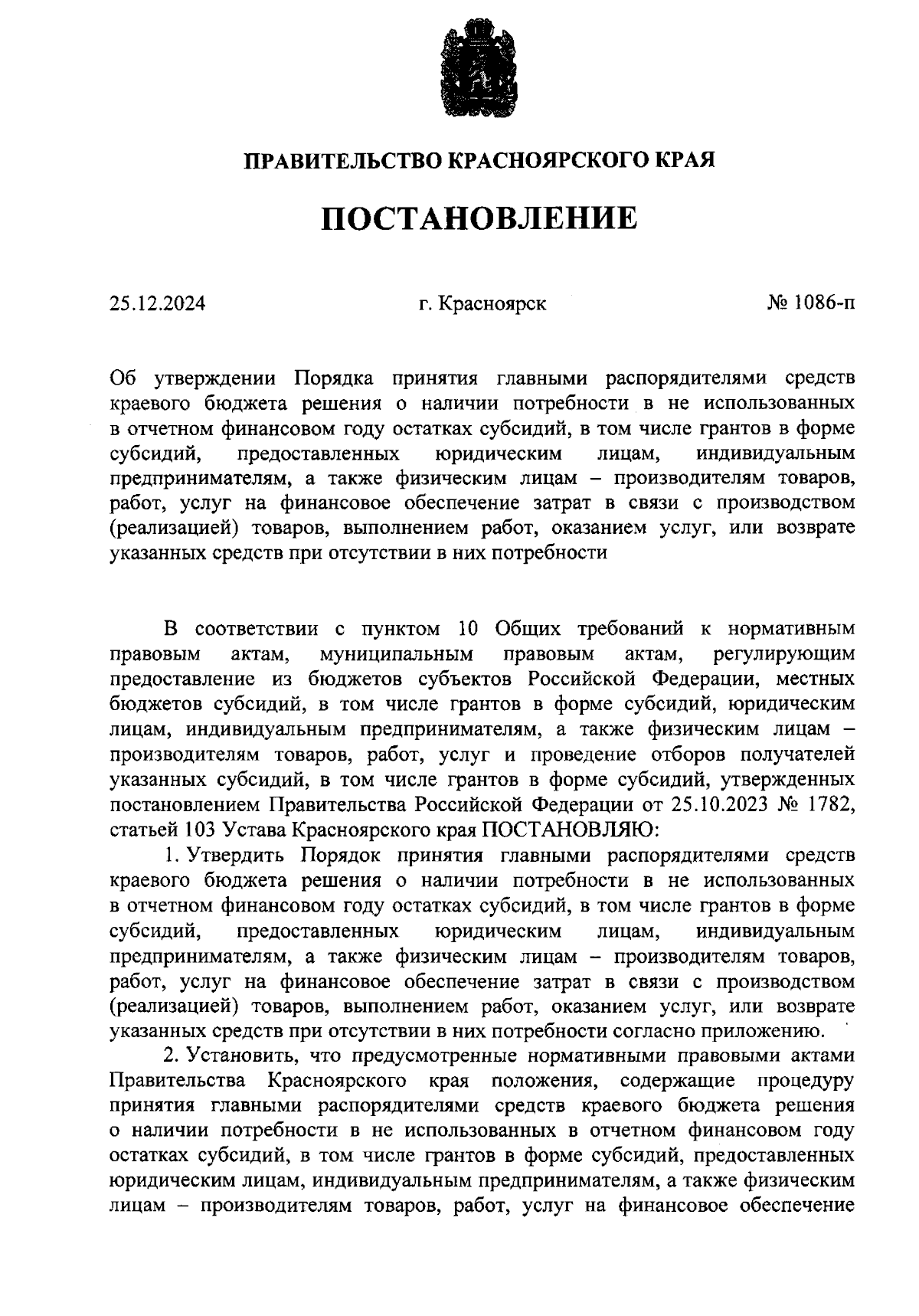 ПРАВИТЕЛЬСТВО КРАСНОЯРСКОГО КРАЯ

ПОСТАНОВЛЕНИЕ

25.12.2024

г. Красноярск

№ 1086-п

Об утверждении Порядка принятия главными распорядителями средств краевого бюджета решения о наличии потребности в не использованных в отчетном финансовом году остатках субсидий, в том числе грантов в форме субсидий, предоставленных юридическим лицам, индивидуальным предпринимателям, а также физическим лицам – производителям товаров, работ, услуг на финансовое обеспечение затрат в связи с производством (реализацией) товаров, выполнением работ, оказанием услуг, или возврате указанных средств при отсутствии в них потребности

В соответствии с пунктом 10 Общих требований к нормативным правовым актам, муниципальным правовым актам, регулирующим предоставление из бюджетов субъектов Российской Федерации, местных бюджетов субсидий, в том числе грантов в форме субсидий, юридическим лицам, индивидуальным предпринимателям, а также физическим лицам – производителям товаров, работ, услуг и проведение отборов получателей указанных субсидий, в том числе грантов в форме субсидий, утвержденных постановлением Правительства Российской Федерации от 25.10.2023 № 1782, статьей 103 Устава Красноярского края ПОСТАНОВЛЯЮ:

1. Утвердить Порядок принятия главными распорядителями средств краевого бюджета решения о наличии потребности в не использованных в отчетном финансовом году остатках субсидий, в том числе грантов в форме субсидий, предоставленных юридическим лицам, индивидуальным предпринимателям, а также физическим лицам – производителям товаров, работ, услуг на финансовое обеспечение затрат в связи с производством (реализацией) товаров, выполнением работ, оказанием услуг, или возврате указанных средств при отсутствии в них потребности согласно приложению.

2. Установить, что предусмотренные нормативными правовыми актами Правительства Красноярского края положения, содержащие процедуру принятия главными распорядителями средств краевого бюджета решения о наличии потребности в не использованных в отчетном финансовом году остатках субсидий, в том числе грантов в форме субсидий, предоставленных юридическим лицам, индивидуальным предпринимателям, а также физическим лицам – производителям товаров, работ, услуг на финансовое обеспечение